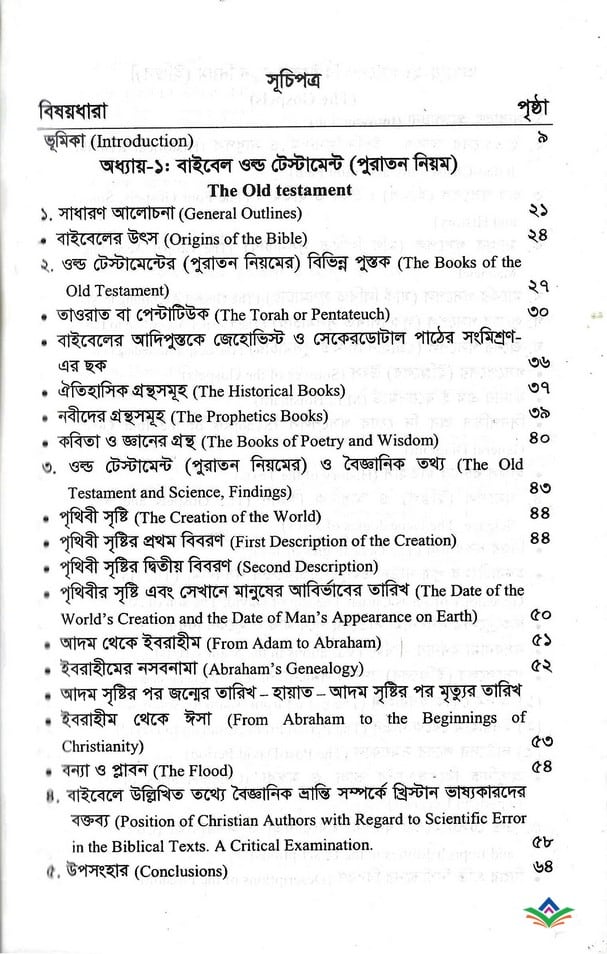 সূচিপত্র

বিষয়ধারা পৃষ্ঠা

ভূমিকা (Introduction) ৯

অধ্যায়-১: বাইবেল ওল্ড টেস্টামেন্ট (পুরাতন নিয়ম)

The Old testament

১. সাধারণ আলোচনা (General Outlines) ২১

• বাইবেলের উৎস (Origins of the Bible) ২৪

২. ওল্ড টেস্টামেন্টের (পুরাতন নিয়মের) বিভিন্ন পুস্তক (The Books of the Old Testament) ২৭

• তাওরাত বা পেন্টাটিউক (The Torah or Pentateuch) ৩০

• বাইবেলের আদিপুস্তকে জেহোভিস্ট ও সেকেরডোটাল পাঠের সংমিশ্রণ-এর ছক ৩৬

• ঐতিহাসিক গ্রন্থসমূহ (The Historical Books) ৩৭

• নবীদের গ্রন্থসমূহ (The Prophetics Books) ৩৯

• কবিতা ও জ্ঞানের গ্রন্থ (The Books of Poetry and Wisdom) ৪০

৩. ওল্ড টেস্টামেন্ট (পুরাতন নিয়মের) ও বৈজ্ঞানিক তথ্য (The Old Testament and Science, Findings) ৪৩

• পৃথিবী সৃষ্টি (The Creation of the World) ৪৪

• পৃথিবী সৃষ্টির প্রথম বিবরণ (First Description of the Creation) ৪৪

• পৃথিবী সৃষ্টির দ্বিতীয় বিবরণ (Second Description)

• পৃথিবীর সৃষ্টি এবং সেখানে মানুষের আবির্ভাবের তারিখ (The Date of the World's Creation and the Date of Man's Appearance on Earth) ৫০

• আদম থেকে ইবরাহীম (From Adam to Abraham) ৫১

• ইবরাহীমের নসবনামা (Abraham's Genealogy) ৫২

• আদম সৃষ্টির পর জন্মের তারিখ – হায়াত – আদম সৃষ্টির পর মৃত্যুর তারিখ

• ইবরাহীম থেকে ঈসা (From Abraham to the Beginnings of Christianity) ৫৩

• বন্যা ও প্লাবন (The Flood) ৫৪

৪. বাইবেলে উল্লিখিত তথ্যে বৈজ্ঞানিক ভ্রান্তি সম্পর্কে খ্রিস্টান ভাষ্যকারদের বক্তব্য (Position of Christian Authors with Regard to Scientific Error in the Biblical Texts. A Critical Examination. ৫৮

৫. উপসংহার (Conclusions) ৬৪